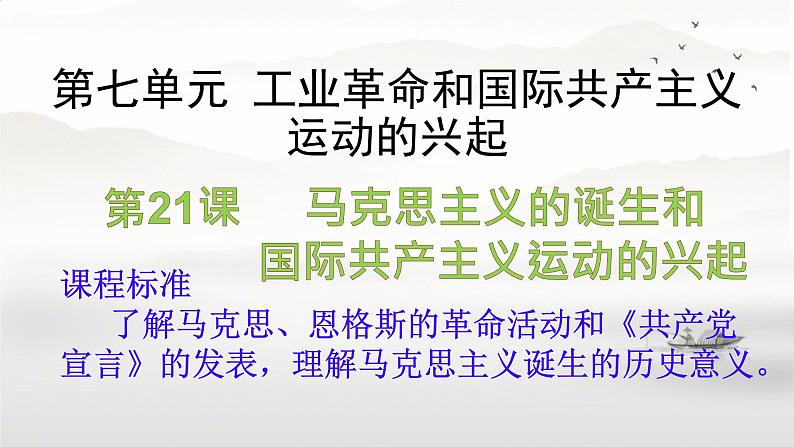 第七单元 工业革命和国际共产主义运动的兴起

第21课 马克思主义的诞生和国际共产主义运动的兴起

课程标准

了解马克思、恩格斯的革命活动和《共产党宣言》的发表，理解马克思主义诞生的历史意义。